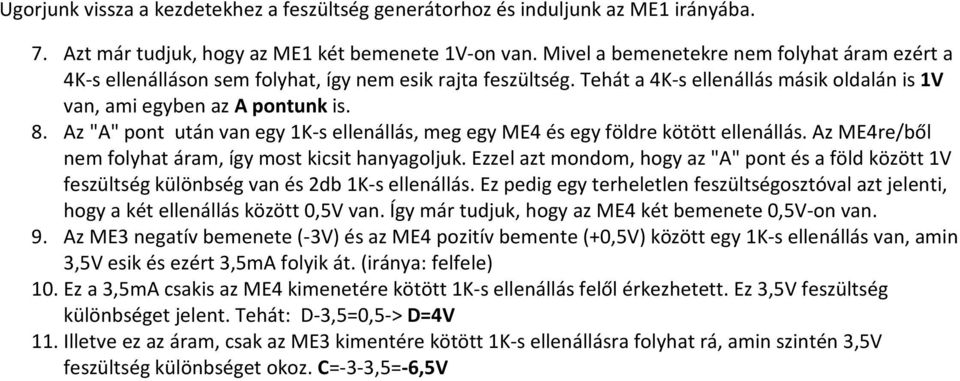 Ugorjunk vissza a kezdetekhez a feszültség generátorhoz és induljunk az ME1 irányába.

7. Azt már tudjuk, hogy az ME1 két bemenete 1V-on van. Mivel a bemenetekre nem folyhat áram ezért a 4K-s ellenálláson sem folyhat, így nem esik rajta feszültség. Tehát a 4K-s ellenállás másik oldalán is 1V van, ami egyben az A pontunk is.
8. Az "A" pont után van egy 1K-s ellenállás, meg egy ME4 és egy földre kötött ellenállás. Az ME4re/ből nem folyhat áram, így most kicsit hanyagoljuk. Ezzel azt mondom, hogy az "A" pont és a föld között 1V feszültség különbség van és 2db 1K-s ellenállás. Ez pedig egy terheletlen feszültségosztóval azt jelenti, hogy a két ellenállás között 0,5V van. Így már tudjuk, hogy az ME4 két bemenete 0,5V-on van.
9. Az ME3 negatív bemenete (-3V) és az ME4 pozitív bemente (+0,5V) között egy 1K-s ellenállás van, amin 3,5V esik és ezért 3,5mA folyik át. (iránya: felfele)
10. Ez a 3,5mA csakis az ME4 kimenetére kötött 1K-s ellenállás felől érkezhetett. Ez 3,5V feszültség különbséget jelent. Tehát: D-3,5=0,5-> D=4V
11. Illetve ez az áram, csak az ME3 kimentére kötött 1K-s ellenállásra folyhat rá, amin szintén 3,5V feszültség különbséget okoz. C=-3-3,5=-6,5V